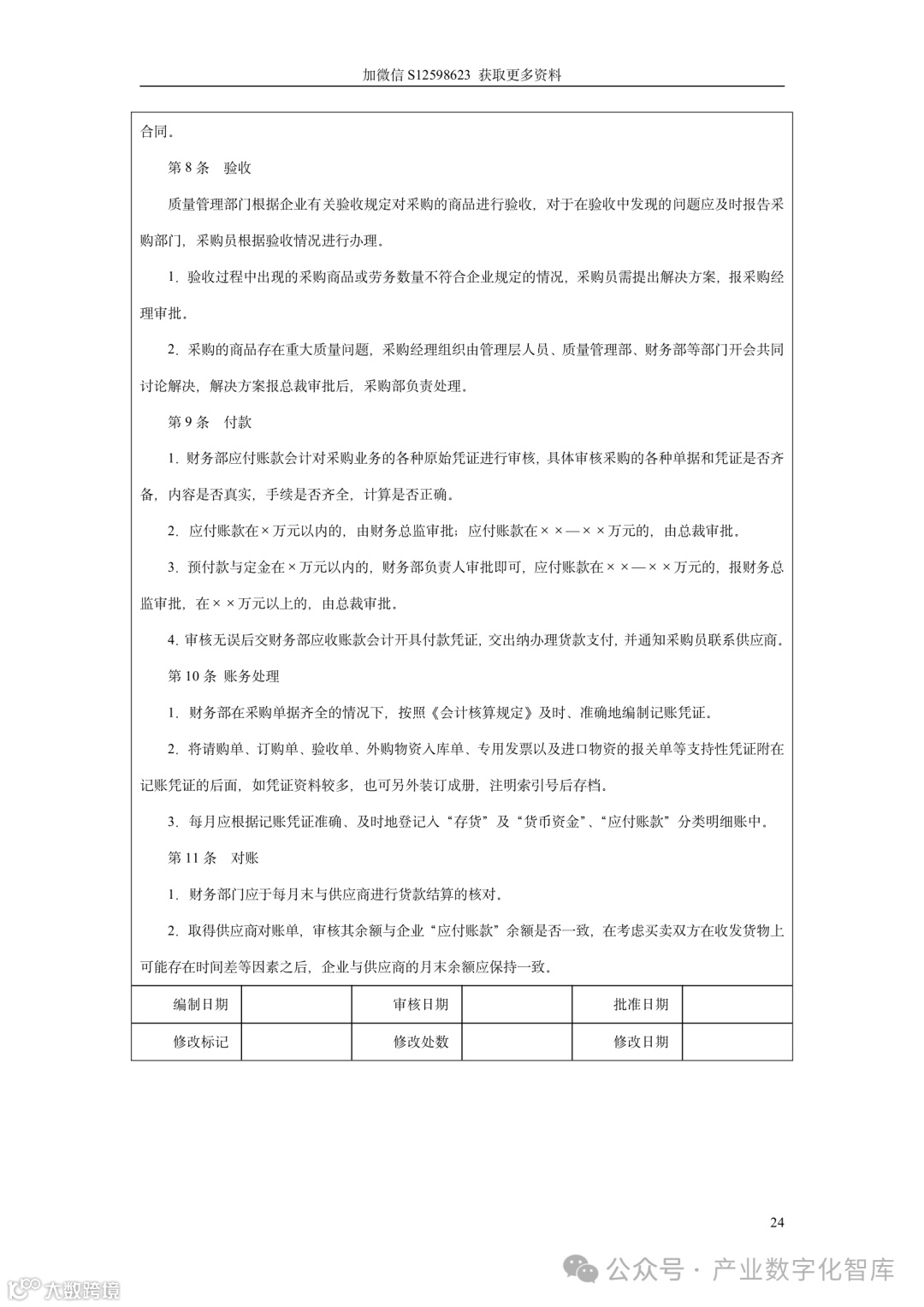 加微信 S12598623 获取更多资料

合同。

第 8 条 验收

质量管理部门根据企业有关验收规定对采购的商品进行验收，对于在验收中发现的问题应及时报告采购部门，采购员根据验收情况进行办理。

1. 验收过程中出现的采购商品或劳务数量不符合企业规定的情况，采购员需提出解决方案，报采购经理审批。

2. 采购的商品存在重大质量问题，采购经理组织由管理层人员、质量管理部、财务部等部门开会共同讨论解决，解决方案报总裁审批后，采购部负责处理。

第 9 条 付款

1. 财务部应付账款会计对采购业务的各种原始凭证进行审核，具体审核采购的各种单据和凭证是否齐备，内容是否真实，手续是否齐全，计算是否正确。

2. 应付账款在×万元以内的，由财务总监审批；应付账款在××—××万元的，由总裁审批。

3. 预付款与定金在×万元以内的，财务部负责人审批即可，应付账款在××—××万元的，报财务总监审批，在××万元以上的，由总裁审批。

4. 审核无误后交财务部应收账款会计开具付款凭证，交出纳办理货款支付，并通知采购员联系供应商。

第 10 条 账务处理

1. 财务部在采购单据齐全的情况下，按照《会计核算规定》及时、准确地编制记账凭证。

2. 将请购单、订购单、验收单、外购物资入库单、专用发票以及进口物资的报关单等支持性凭证附在记账凭证的后面，如凭证资料较多，也可另外装订成册，注明索引号后存档。

3. 每月应根据记账凭证准确、及时地登记入“存货”及“货币资金”、“应付账款”分类明细账中。

第 11 条 对账

1. 财务部门应于每月末与供应商进行货款结算的核对。

2. 取得供应商对账单，审核其余额与企业“应付账款”余额是否一致，在考虑买卖双方在收发货物上可能存在时间差等因素之后，企业与供应商的月末余额应保持一致。

| 编制日期 | | 审核日期 | | 批准日期 | |
|---|---|---|---|---|---|
| 修改标记 | | 修改处数 | | 修改日期 | |

24

公众号 · 产业数字化智库

大数跨境